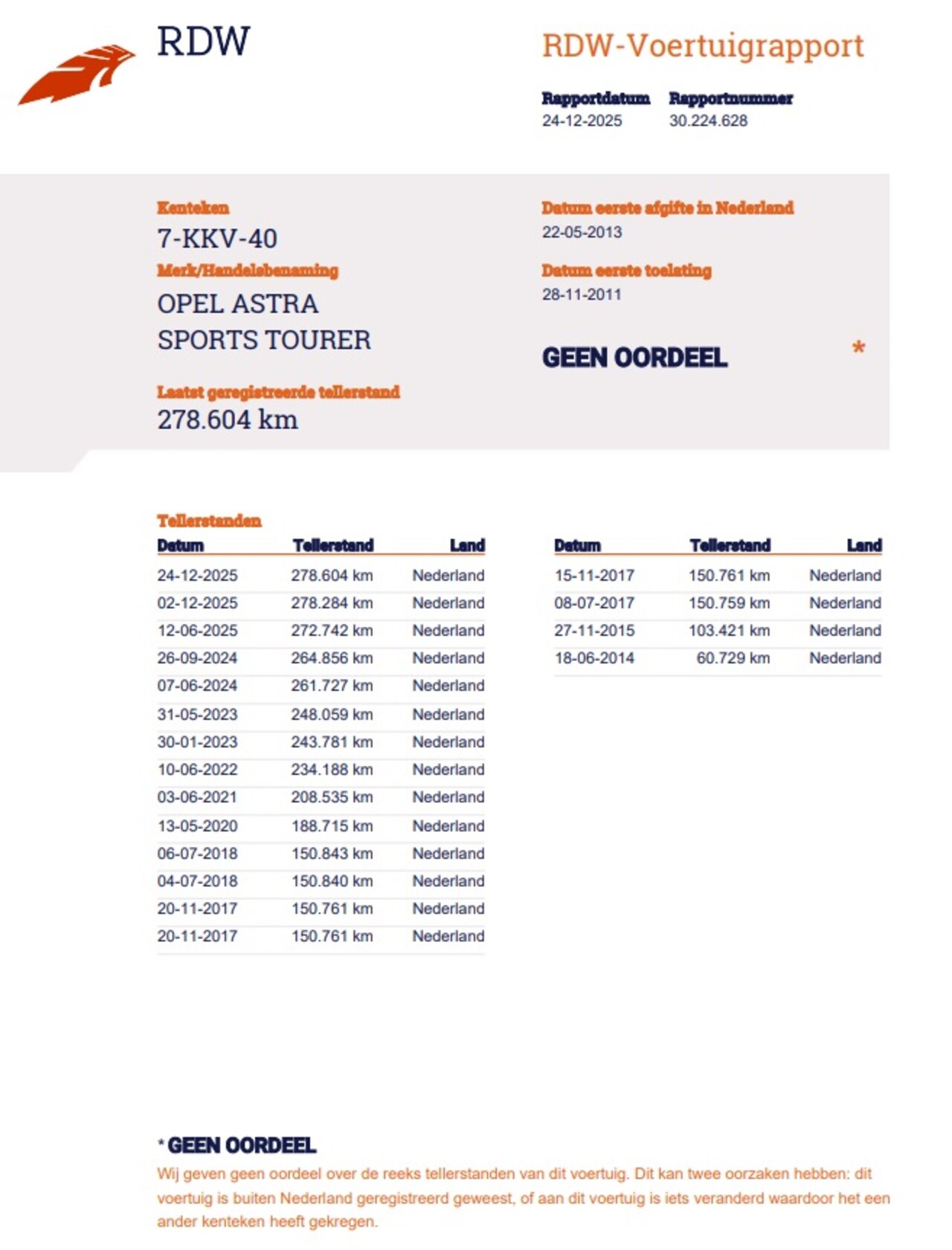 RDW

RDW-Voertuigrapport

Rapportdatum
24-12-2025

Rapportnummer
30.224.628

Kenteken
7-KKV-40

Merk/Handelsbenaming
OPEL ASTRA
SPORTS TOURER

Laatst geregistreerde tellerstand
278.604 km

Datum eerste afgifte in Nederland
22-05-2013

Datum eerste toelating
28-11-2011

GEEN OORDEEL *

Tellerstanden

| Datum | Tellerstand | Land |
|---|---|---|
| 24-12-2025 | 278.604 km | Nederland |
| 02-12-2025 | 278.284 km | Nederland |
| 12-06-2025 | 272.742 km | Nederland |
| 26-09-2024 | 264.856 km | Nederland |
| 07-06-2024 | 261.727 km | Nederland |
| 31-05-2023 | 248.059 km | Nederland |
| 30-01-2023 | 243.781 km | Nederland |
| 10-06-2022 | 234.188 km | Nederland |
| 03-06-2021 | 208.535 km | Nederland |
| 13-05-2020 | 188.715 km | Nederland |
| 06-07-2018 | 150.843 km | Nederland |
| 04-07-2018 | 150.840 km | Nederland |
| 20-11-2017 | 150.761 km | Nederland |
| 20-11-2017 | 150.761 km | Nederland |

| Datum | Tellerstand | Land |
|---|---|---|
| 15-11-2017 | 150.761 km | Nederland |
| 08-07-2017 | 150.759 km | Nederland |
| 27-11-2015 | 103.421 km | Nederland |
| 18-06-2014 | 60.729 km | Nederland |

* GEEN OORDEEL
Wij geven geen oordeel over de reeks tellerstanden van dit voertuig. Dit kan twee oorzaken hebben: dit voertuig is buiten Nederland geregistreerd geweest, of aan dit voertuig is iets veranderd waardoor het een ander kenteken heeft gekregen.